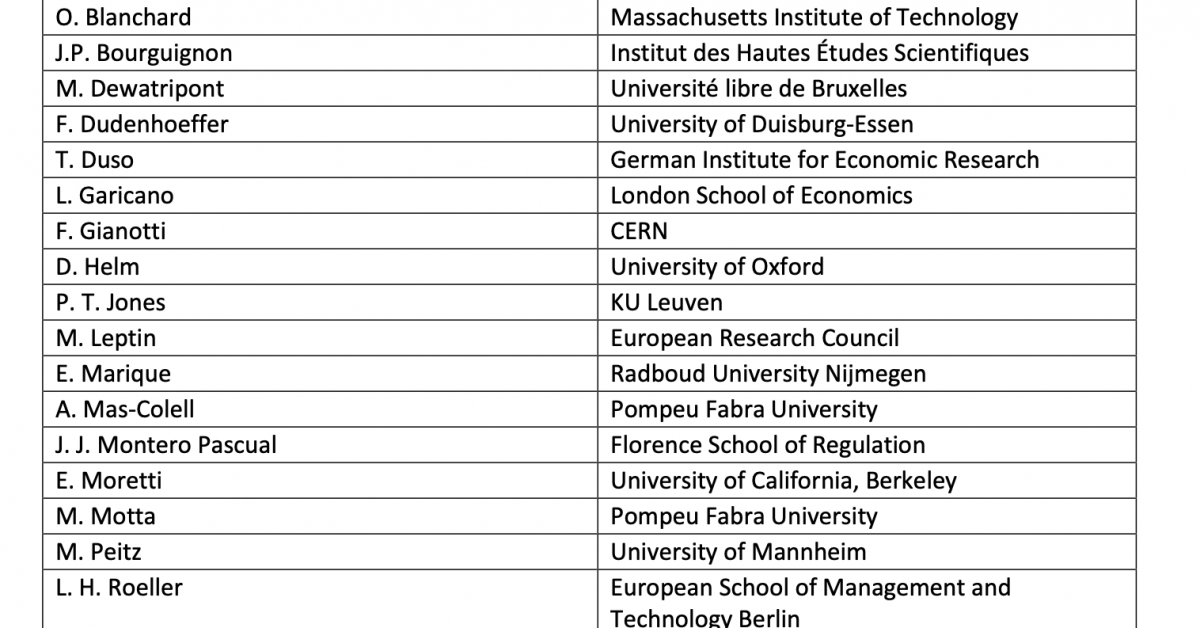 | | |
|---|---|
| O. Blanchard | Massachusetts Institute of Technology |
| J.P. Bourguignon | Institut des Hautes Études Scientifiques |
| M. Dewatripont | Université libre de Bruxelles |
| F. Dudenhoeffer | University of Duisburg-Essen |
| T. Duso | German Institute for Economic Research |
| L. Garicano | London School of Economics |
| F. Gianotti | CERN |
| D. Helm | University of Oxford |
| P. T. Jones | KU Leuven |
| M. Leptin | European Research Council |
| E. Marique | Radboud University Nijmegen |
| A. Mas-Colell | Pompeu Fabra University |
| J. J. Montero Pascual | Florence School of Regulation |
| E. Moretti | University of California, Berkeley |
| M. Motta | Pompeu Fabra University |
| M. Peitz | University of Mannheim |
| L. H. Roeller | European School of Management and Technology Berlin |